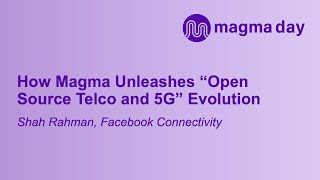 magma day

How Magma Unleashes “Open Source Telco and 5G” Evolution

Shah Rahman, Facebook Connectivity